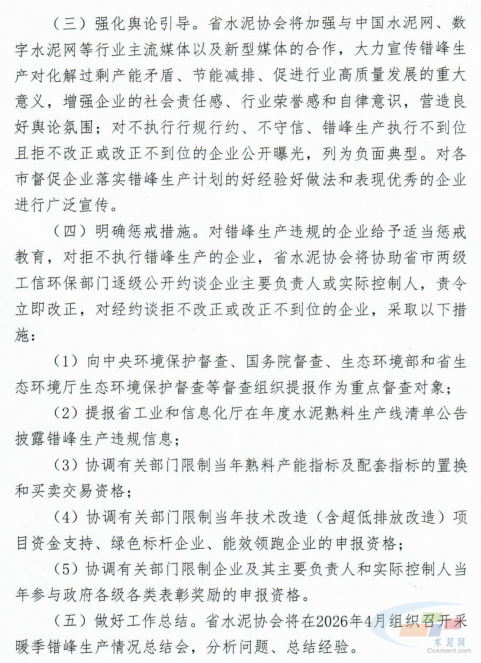 （三）强化舆论引导。省水泥协会将加强与中国水泥网、数字水泥网等行业主流媒体以及新型媒体的合作，大力宣传错峰生产对化解过剩产能矛盾、节能减排、促进行业高质量发展的重大意义，增强企业的社会责任感、行业荣誉感和自律意识，营造良好舆论氛围；对不执行行规行约、不守信、错峰生产执行不到位且拒不改正或改正不到位的企业公开曝光，列为负面典型。对各市督促企业落实错峰生产计划的好经验好做法和表现优秀的企业进行广泛宣传。

（四）明确惩戒措施。对错峰生产违规的企业给予适当惩戒教育，对拒不执行错峰生产的企业，省水泥协会将协助省市两级工信环保部门逐级公开约谈企业主要负责人或实际控制人，责令立即改正，对经约谈拒不改正或改正不到位的企业，采取以下措施：

（1）向中央环境保护督查、国务院督查、生态环境部和省生态环境厅生态环境保护督查等督查组织提报作为重点督查对象；

（2）提报省工业和信息化厅在年度水泥熟料生产线清单公告披露错峰生产违规信息；

（3）协调有关部门限制当年熟料产能指标及配套指标的置换和买卖交易资格；

（4）协调有关部门限制当年技术改造（含超低排放改造）项目资金支持、绿色标杆企业、能效领跑企业的申报资格；

（5）协调有关部门限制企业及其主要负责人和实际控制人当年参与政府各级各类表彰奖励的申报资格。

（五）做好工作总结。省水泥协会将在2026年4月组织召开采暖季错峰生产情况总结会，分析问题、总结经验。

水泥网
Ccement.com